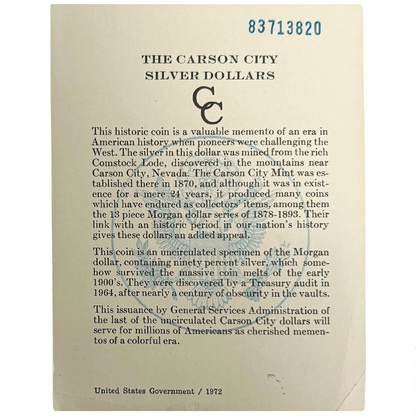 83713820

THE CARSON CITY
SILVER DOLLARS

CC

This historic coin is a valuable memento of an era in American history when pioneers were challenging the West. The silver in this dollar was mined from the rich Comstock Lode, discovered in the mountains near Carson City, Nevada. The Carson City Mint was established there in 1870, and although it was in existence for a mere 24 years, it produced many coins which have endured as collectors' items, among them the 13 piece Morgan dollar series of 1878-1893. Their link with an historic period in our nation's history gives these dollars an added appeal.

This coin is an uncirculated specimen of the Morgan dollar, containing ninety percent silver, which somehow survived the massive coin melts of the early 1900's. They were discovered by a Treasury audit in 1964, after nearly a century of obscurity in the vaults.

This issuance by General Services Administration of the last of the uncirculated Carson City dollars will serve for millions of Americans as cherished mementos of a colorful era.

United States Government / 1972